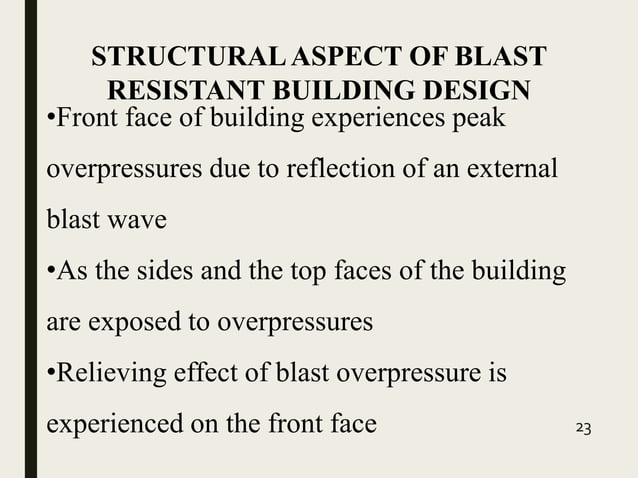 STRUCTURAL ASPECT OF BLAST RESISTANT BUILDING DESIGN

•Front face of building experiences peak overpressures due to reflection of an external blast wave

•As the sides and the top faces of the building are exposed to overpressures

•Relieving effect of blast overpressure is experienced on the front face

23